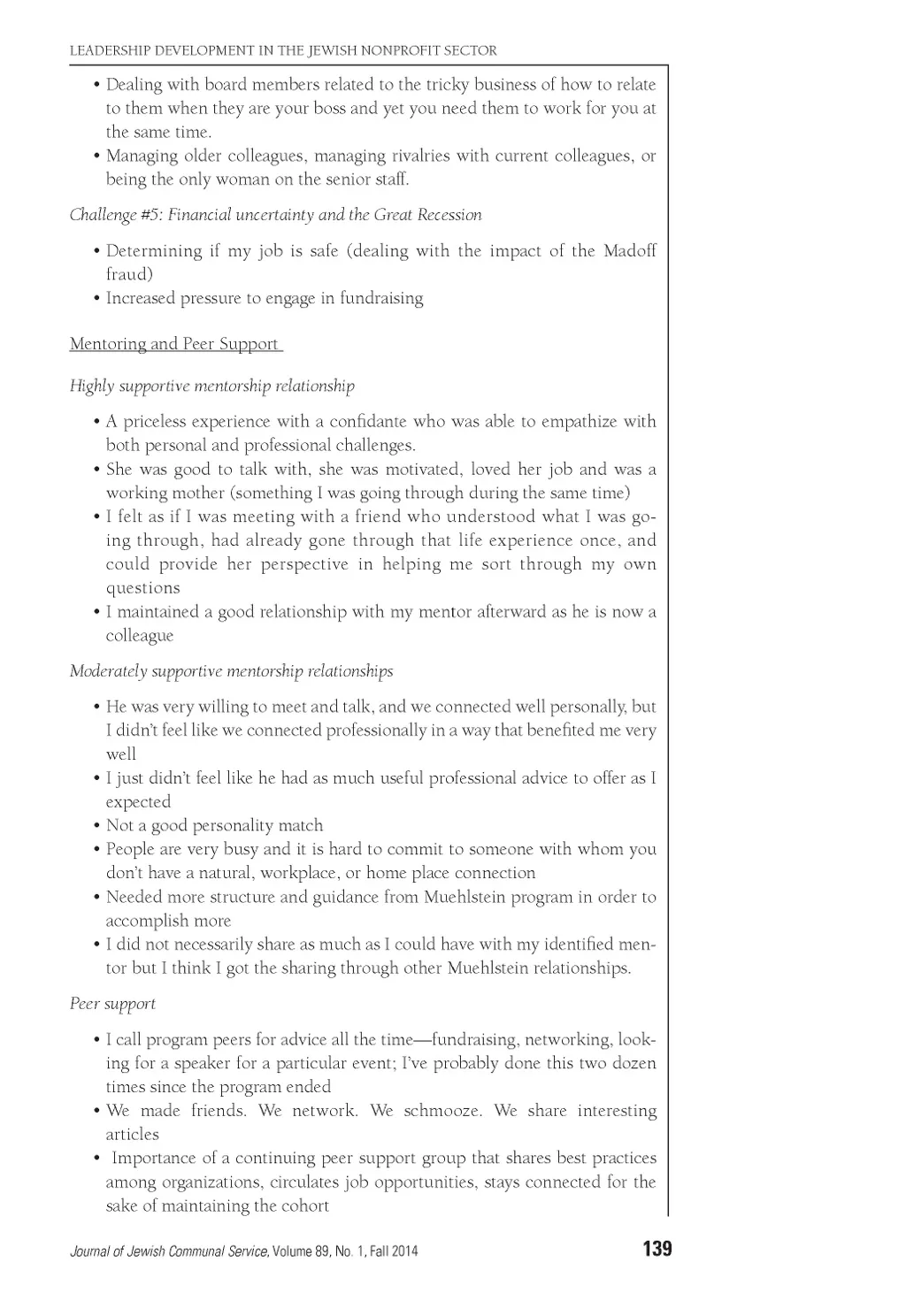 LEADERSHIP DEVELOPMENT IN THE JEWISH NONPROFIT SECTOR

• Dealing with board members related to the tricky business of how to relate to them when they are your boss and yet you need them to work for you at the same time.
• Managing older colleagues, managing rivalries with current colleagues, or being the only woman on the senior staff.

Challenge #5: Financial uncertainty and the Great Recession

• Determining if my job is safe (dealing with the impact of the Madoff fraud)
• Increased pressure to engage in fundraising

Mentoring and Peer Support

Highly supportive mentorship relationship

• A priceless experience with a confidante who was able to empathize with both personal and professional challenges.
• She was good to talk with, she was motivated, loved her job and was a working mother (something I was going through during the same time)
• I felt as if I was meeting with a friend who understood what I was going through, had already gone through that life experience once, and could provide her perspective in helping me sort through my own questions
• I maintained a good relationship with my mentor afterward as he is now a colleague

Moderately supportive mentorship relationships

• He was very willing to meet and talk, and we connected well personally, but I didn't feel like we connected professionally in a way that benefited me very well
• I just didn't feel like he had as much useful professional advice to offer as I expected
• Not a good personality match
• People are very busy and it is hard to commit to someone with whom you don't have a natural, workplace, or home place connection
• Needed more structure and guidance from Muehlstein program in order to accomplish more
• I did not necessarily share as much as I could have with my identified mentor but I think I got the sharing through other Muehlstein relationships.

Peer support

• I call program peers for advice all the time—fundraising, networking, looking for a speaker for a particular event; I've probably done this two dozen times since the program ended
• We made friends. We network. We schmooze. We share interesting articles
• Importance of a continuing peer support group that shares best practices among organizations, circulates job opportunities, stays connected for the sake of maintaining the cohort

Journal of Jewish Communal Service, Volume 89, No. 1, Fall 2014 139